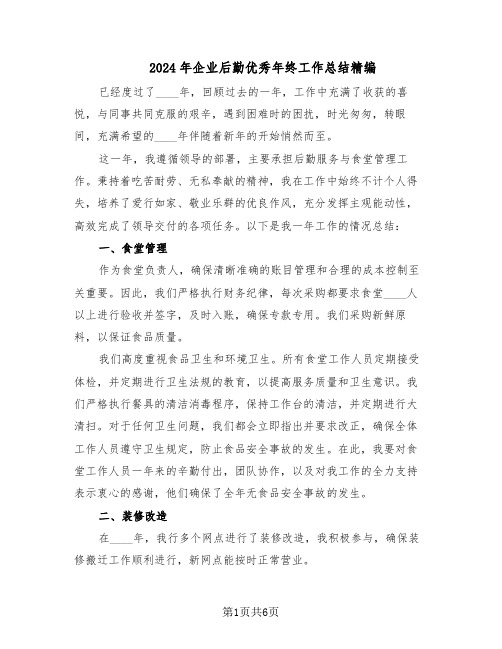 2024年企业后勤优秀年终工作总结精编

已经度过了____年，回顾过去的一年，工作中充满了收获的喜悦，与同事共同克服的艰辛，遇到困难时的困扰，时光匆匆，转眼间，充满希望的____年伴随着新年的开始悄然而至。

这一年，我遵循领导的部署，主要承担后勤服务与食堂管理工作。秉持着吃苦耐劳、无私奉献的精神，我在工作中始终不计个人得失，培养了爱行如家、敬业乐群的优良作风，充分发挥主观能动性，高效完成了领导交付的各项任务。以下是我一年工作的情况总结：

一、食堂管理

作为食堂负责人，确保清晰准确的账目管理和合理的成本控制至关重要。因此，我们严格执行财务纪律，每次采购都要求食堂____人以上进行验收并签字，及时入账，确保专款专用。我们采购新鲜原料，以保证食品质量。

我们高度重视食品卫生和环境卫生。所有食堂工作人员定期接受体检，并定期进行卫生法规的教育，以提高服务质量和卫生意识。我们严格执行餐具的清洁消毒程序，保持工作台的清洁，并定期进行大清扫。对于任何卫生问题，我们都会立即指出并要求改正，确保全体工作人员遵守卫生规定，防止食品安全事故的发生。在此，我要对食堂工作人员一年来的辛勤付出，团队协作，以及对我工作的全力支持表示衷心的感谢，他们确保了全年无食品安全事故的发生。

二、装修改造

在____年，我行多个网点进行了装修改造，我积极参与，确保装修搬迁工作顺利进行，新网点能按时正常营业。

第1页共6页